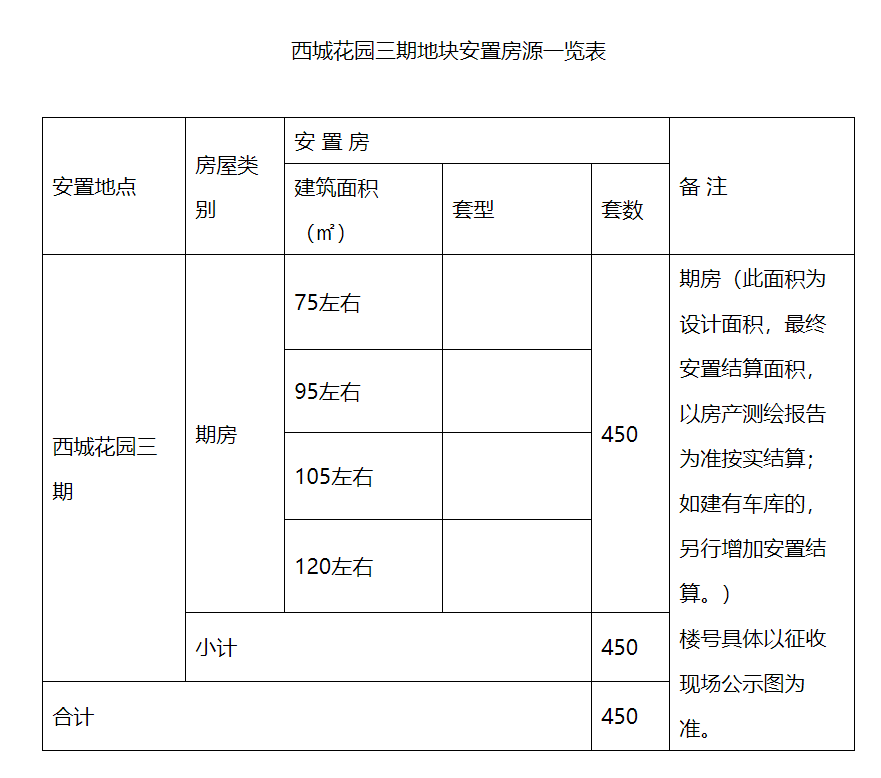 西城花园三期地块安置房源一览表

| 安置地点 | 房屋类别 | 安 置 房 | | | 备 注 |
|---|---|---|---|---|---|
| | | 建筑面积（㎡） | 套型 | 套数 | |
| 西城花园三期 | 期房 | 75左右 | | 450 | 期房（此面积为设计面积，最终安置结算面积，以房产测绘报告为准按实结算；如建有车库的，另行增加安置结算。）楼号具体以征收现场公示图为准。 |
| | | 95左右 | | | |
| | | 105左右 | | | |
| | | 120左右 | | | |
| | 小计 | | | 450 | |
| 合计 | | | | 450 | |